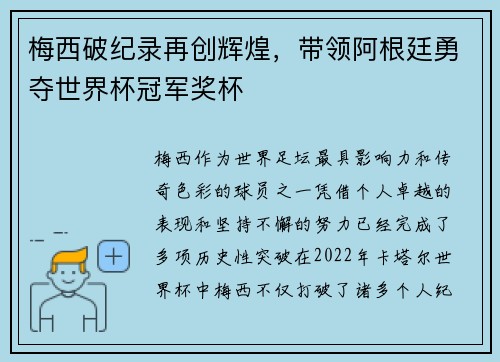 梅西破纪录再创辉煌，带领阿根廷勇夺世界杯冠军奖杯

梅西作为世界足坛最具影响力和传奇色彩的球员之一凭借个人卓越的表现和坚持不懈的努力已经完成了多项历史性突破在2022年卡塔尔世界杯中梅西不仅打破了诸多个人纪